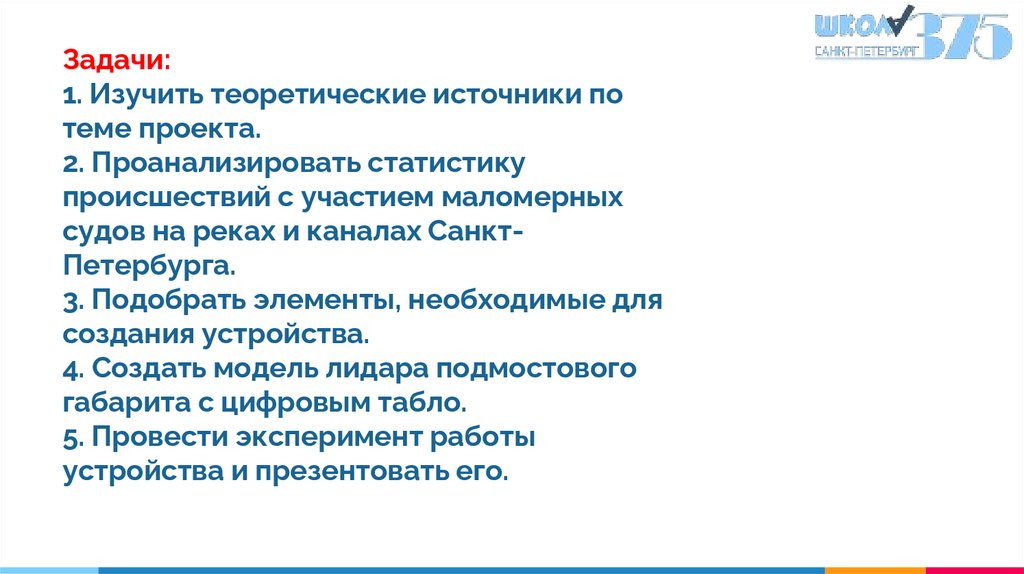 ШКОЛА 375
САНКТ-ПЕТЕРБУРГ

Задачи:
1. Изучить теоретические источники по теме проекта.
2. Проанализировать статистику происшествий с участием маломерных судов на реках и каналах Санкт-Петербурга.
3. Подобрать элементы, необходимые для создания устройства.
4. Создать модель лидара подмостового габарита с цифровым табло.
5. Провести эксперимент работы устройства и презентовать его.